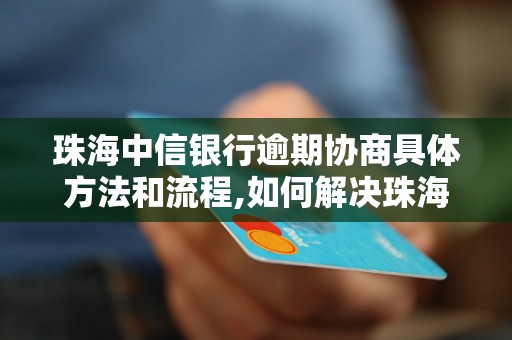 珠海中信银行逾期协商具体方法和流程,如何解决珠海